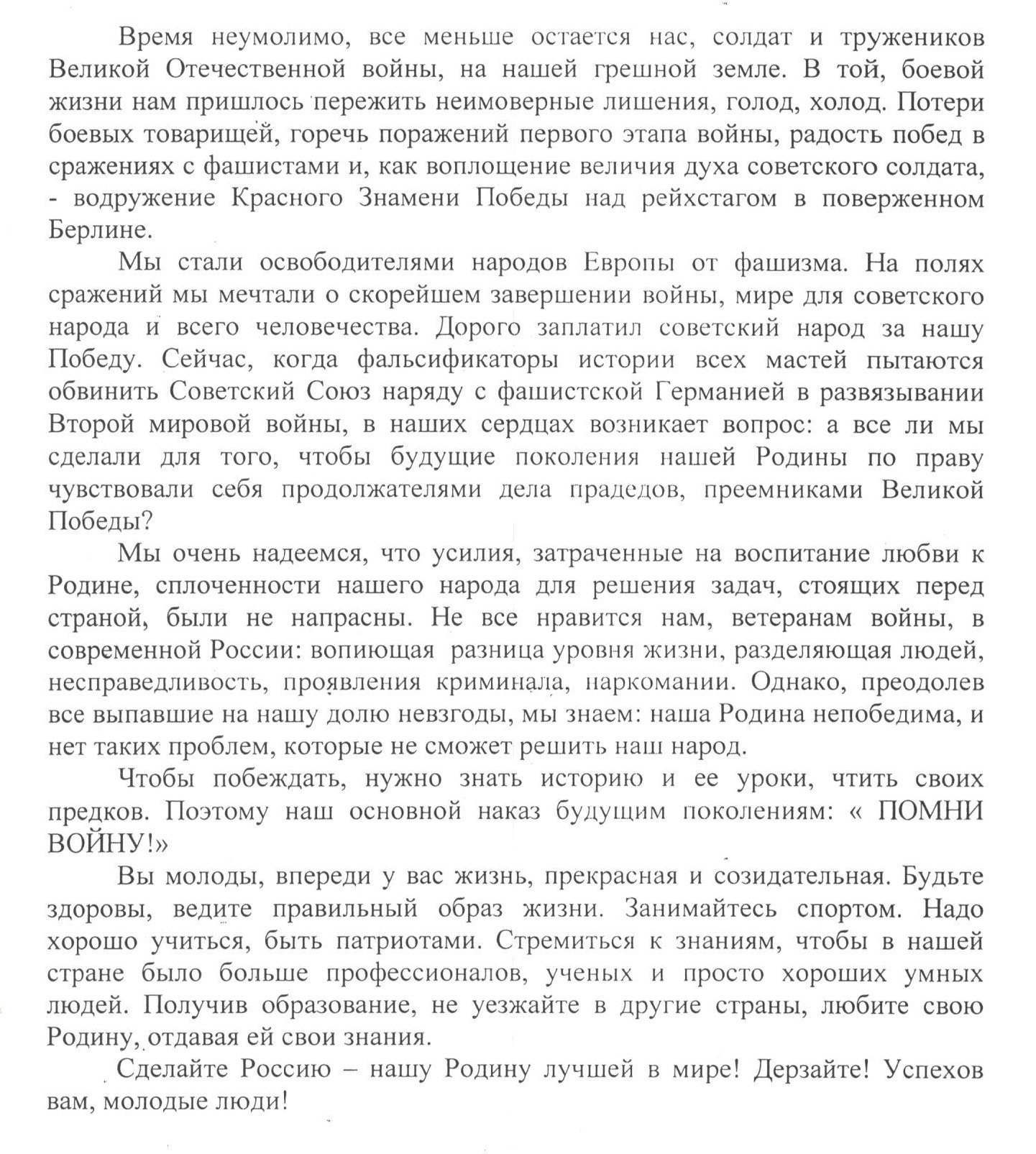 Время неумолимо, все меньше остается нас, солдат и тружеников Великой Отечественной войны, на нашей грешной земле. В той, боевой жизни нам пришлось пережить неимоверные лишения, голод, холод. Потери боевых товарищей, горечь поражений первого этапа войны, радость побед в сражениях с фашистами и, как воплощение величия духа советского солдата, - водружение Красного Знамени Победы над рейхстагом в поверженном Берлине.

Мы стали освободителями народов Европы от фашизма. На полях сражений мы мечтали о скорейшем завершении войны, мире для советского народа и всего человечества. Дорого заплатил советский народ за нашу Победу. Сейчас, когда фальсификаторы истории всех мастей пытаются обвинить Советский Союз наряду с фашистской Германией в развязывании Второй мировой войны, в наших сердцах возникает вопрос: а все ли мы сделали для того, чтобы будущие поколения нашей Родины по праву чувствовали себя продолжателями дела прадедов, преемниками Великой Победы?

Мы очень надеемся, что усилия, затраченные на воспитание любви к Родине, сплоченности нашего народа для решения задач, стоящих перед страной, были не напрасны. Не все нравится нам, ветеранам войны, в современной России: вопиющая разница уровня жизни, разделяющая людей, несправедливость, проявления криминала, наркомании. Однако, преодолев все выпавшие на нашу долю невзгоды, мы знаем: наша Родина непобедима, и нет таких проблем, которые не сможет решить наш народ.

Чтобы побеждать, нужно знать историю и ее уроки, чтить своих предков. Поэтому наш основной наказ будущим поколениям: « ПОМНИ ВОЙНУ!»

Вы молоды, впереди у вас жизнь, прекрасная и созидательная. Будьте здоровы, ведите правильный образ жизни. Занимайтесь спортом. Надо хорошо учиться, быть патриотами. Стремиться к знаниям, чтобы в нашей стране было больше профессионалов, ученых и просто хороших умных людей. Получив образование, не уезжайте в другие страны, любите свою Родину, отдавая ей свои знания.

Сделайте Россию – нашу Родину лучшей в мире! Дерзайте! Успехов вам, молодые люди!